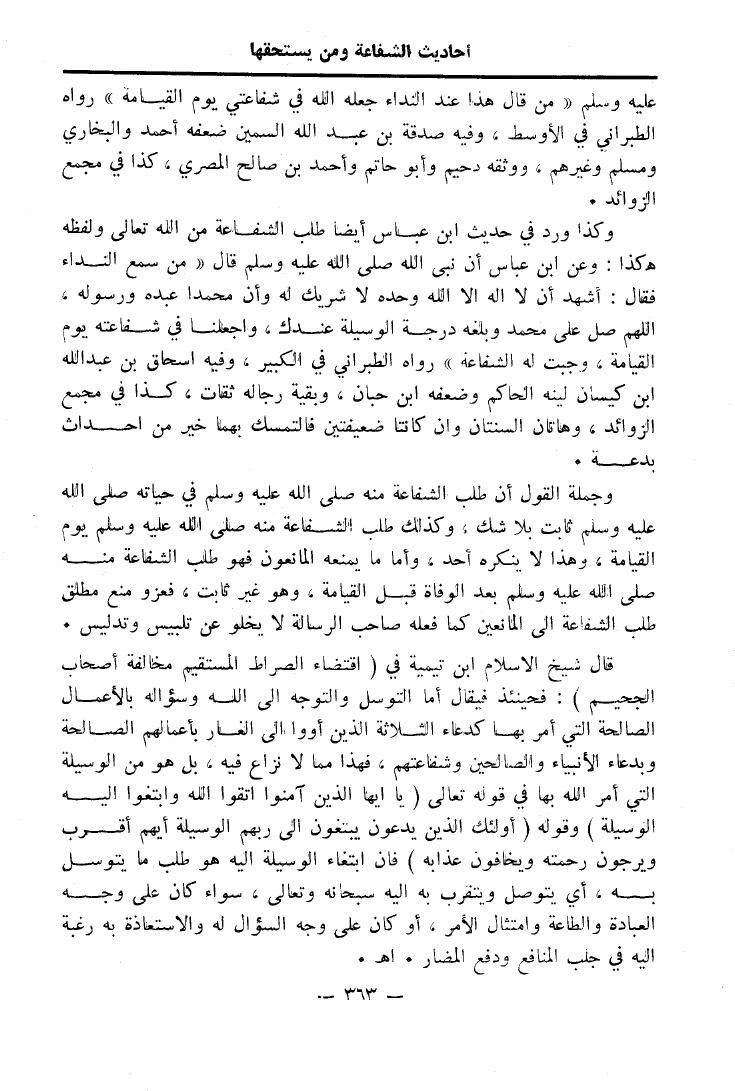 أحاديث الشفاعة ومن يستحقها

عليه وسلم « من قال هذا عند النداء جعله الله في شفاعتي يوم القيامة » رواه الطبراني في الأوسط ، وفيه صدقة بن عبد الله السمين ضعفه أحمد والبخاري ومسلم وغيرهم ، ووثقه دحيم وأبو حاتم وأحمد بن صالح المصري ، كذا في مجمع الزوائد .

وكذا ورد في حديث ابن عباس أيضا طلب الشفاعة من الله تعالى ولفظه هكذا : وعن ابن عباس أن نبى الله صلى الله عليه وسلم قال « من سمع النداء فقال : أشهد أن لا اله الا الله وحده لا شريك له وأن محمدا عبده ورسوله ، اللهم صل على محمد وبلغه درجة الوسيلة عندك ، واجعلنا في شفاعته يوم القيامة ، وجبت له الشفاعة » رواه الطبراني في الكبير ، وفيه اسحاق بن عبدالله ابن كيسان لينه الحاكم وضعفه ابن حبان ، وبقية رجاله ثقات ، كذا في مجمع الزوائد ، وهاتان السنتان وان كانتا ضعيفتين فالتمسك بهما خير من احداث بدعة .

وجملة القول أن طلب الشفاعة منه صلى الله عليه وسلم في حياته صلى الله عليه وسلم ثابت بلا شك ، وكذلك طلب الشفاعة منه صلى الله عليه وسلم يوم القيامة ، وهذا لا ينكره أحد ، وأما ما يمنعه المانعون فهو طلب الشفاعة منه صلى الله عليه وسلم بعد الوفاة قبل القيامة ، وهو غير ثابت ، فعزو منع مطلق طلب الشفاعة الى المانعين كما فعله صاحب الرسالة لا يخلو عن تلبيس وتدليس .

قال شيخ الاسلام ابن تيمية في ( اقتضاء الصراط المستقيم مخالفة أصحاب الجحيم ) : فحينئذ فيقال أما التوسل والتوجه الى الله وسؤاله بالأعمال الصالحة التي أمر بها كدعاء الثلاثة الذين أووا الى الغار بأعمالهم الصالحة وبدعاء الأنبياء والصالحين وشفاعتهم ، فهذا مما لا نزاع فيه ، بل هو من الوسيلة التي أمر الله بها في قوله تعالى ( يا ايها الذين آمنوا اتقوا الله وابتغوا اليه الوسيلة ) وقوله ( أولئك الذين يدعون يبتغون الى ربهم الوسيلة أيهم أقرب ويرجون رحمته ويخافون عذابه ) فان ابتغاء الوسيلة اليه هو طلب ما يتوسل به ، أي يتوصل ويتقرب به اليه سبحانه وتعالى ، سواء كان على وجه العبادة والطاعة وامتثال الأمر ، أو كان على وجه السؤال له والاستعاذة به رغبة اليه في جلب المنافع ودفع المضار . اهـ .

— ٣٦٣ —